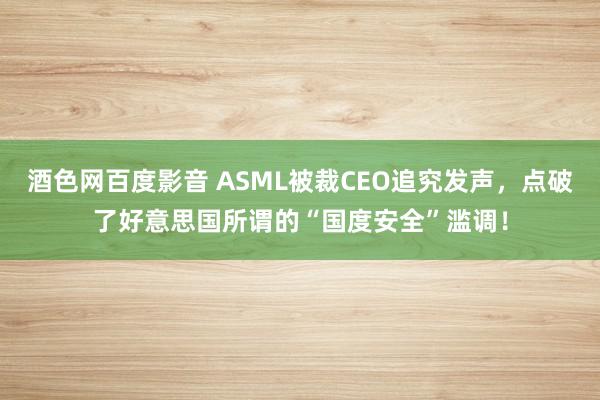 酒色网百度影音 ASML被裁CEO追究发声，点破了好意思国所谓的“国度安全”滥调！